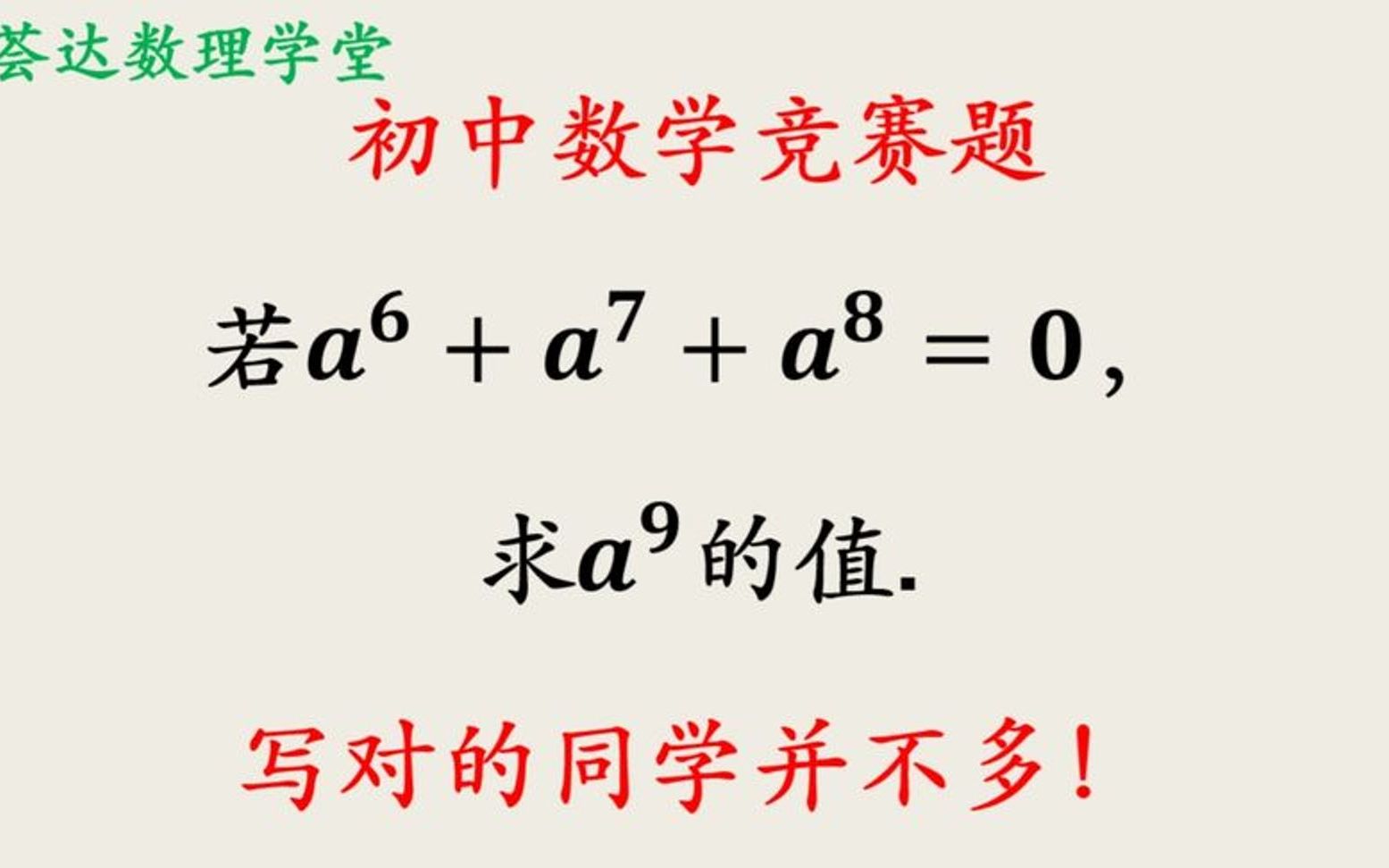 荟达数理学堂

初中数学竞赛题

若$a^6+a^7+a^8=0$，

求$a^9$的值.

写对的同学并不多！